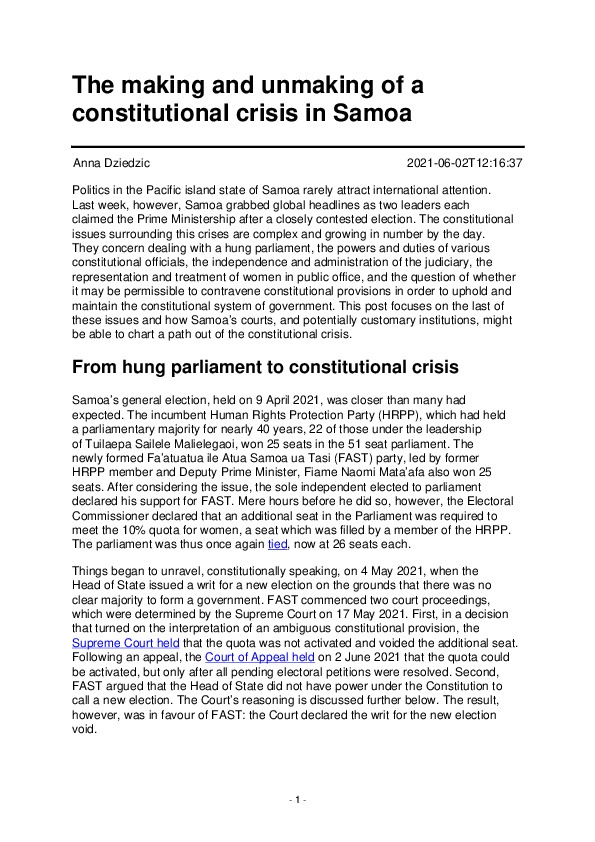 The making and unmaking of a constitutional crisis in Samoa

Anna Dziedzic

2021-06-02T12:16:37

Politics in the Pacific island state of Samoa rarely attract international attention. Last week, however, Samoa grabbed global headlines as two leaders each claimed the Prime Ministership after a closely contested election. The constitutional issues surrounding this crises are complex and growing in number by the day. They concern dealing with a hung parliament, the powers and duties of various constitutional officials, the independence and administration of the judiciary, the representation and treatment of women in public office, and the question of whether it may be permissible to contravene constitutional provisions in order to uphold and maintain the constitutional system of government. This post focuses on the last of these issues and how Samoa's courts, and potentially customary institutions, might be able to chart a path out of the constitutional crisis.

From hung parliament to constitutional crisis

Samoa's general election, held on 9 April 2021, was closer than many had expected. The incumbent Human Rights Protection Party (HRPP), which had held a parliamentary majority for nearly 40 years, 22 of those under the leadership of Tuilaepa Sailele Malielegaoi, won 25 seats in the 51 seat parliament. The newly formed Fa'atuatua ile Atua Samoa ua Tasi (FAST) party, led by former HRPP member and Deputy Prime Minister, Fiame Naomi Mata'afa also won 25 seats. After considering the issue, the sole independent elected to parliament declared his support for FAST. Mere hours before he did so, however, the Electoral Commissioner declared that an additional seat in the Parliament was required to meet the 10% quota for women, a seat which was filled by a member of the HRPP. The parliament was thus once again tied, now at 26 seats each.

Things began to unravel, constitutionally speaking, on 4 May 2021, when the Head of State issued a writ for a new election on the grounds that there was no clear majority to form a government. FAST commenced two court proceedings, which were determined by the Supreme Court on 17 May 2021. First, in a decision that turned on the interpretation of an ambiguous constitutional provision, the Supreme Court held that the quota was not activated and voided the additional seat. Following an appeal, the Court of Appeal held on 2 June 2021 that the quota could be activated, but only after all pending electoral petitions were resolved. Second, FAST argued that the Head of State did not have power under the Constitution to call a new election. The Court's reasoning is discussed further below. The result, however, was in favour of FAST: the Court declared the writ for the new election void.

- 1 -